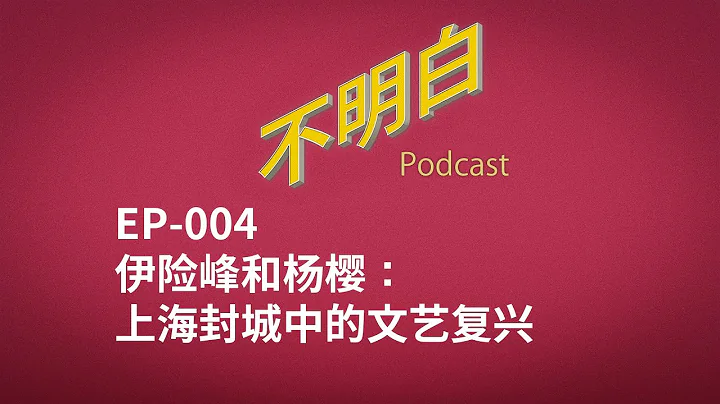 不明白
Podcast

EP-004
伊险峰和杨樱：
上海封城中的文艺复兴